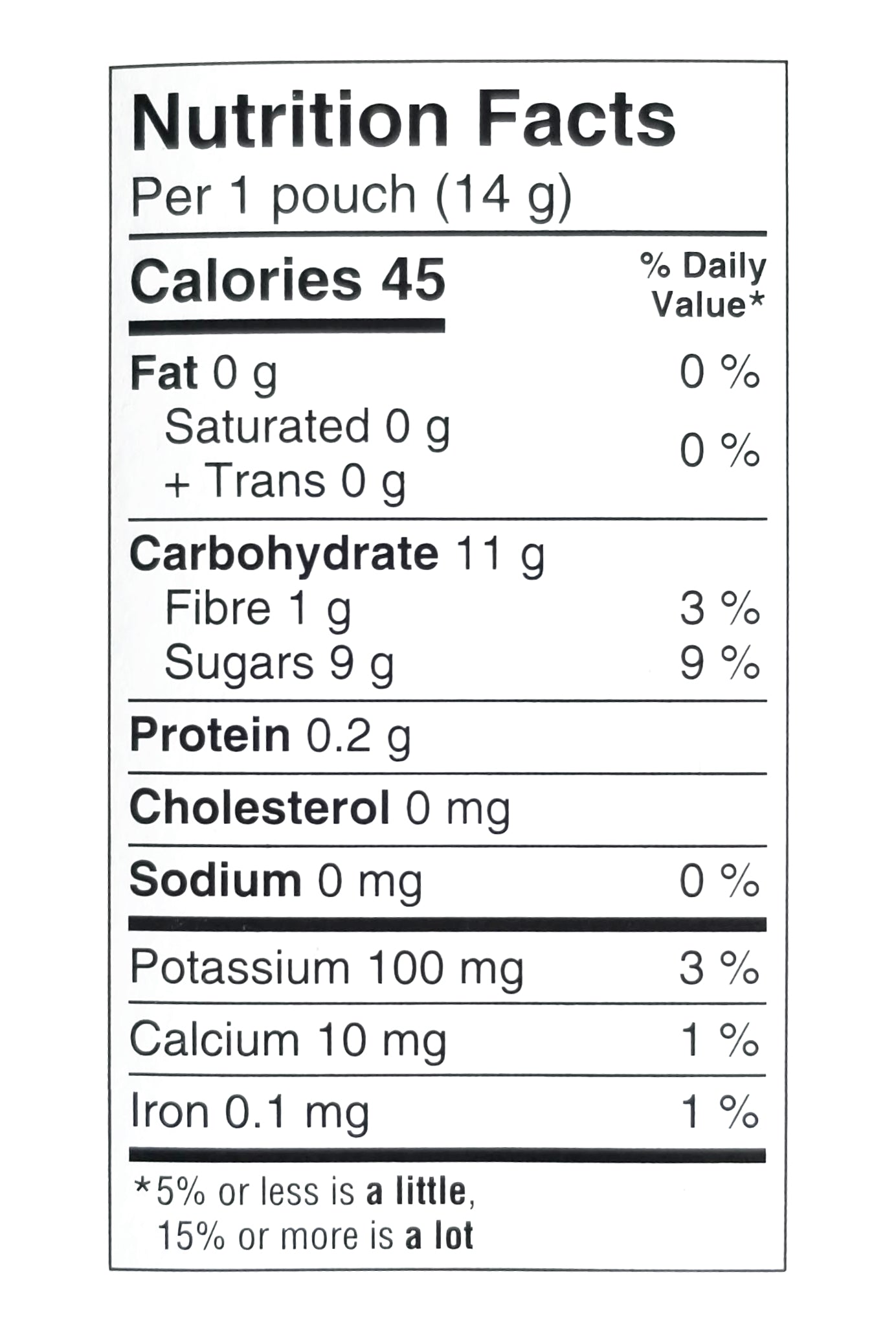 Nutrition Facts
Per 1 pouch (14 g)

Calories 45
% Daily Value*

Fat 0 g 0 %
Saturated 0 g
+ Trans 0 g
0 %

Carbohydrate 11 g
Fibre 1 g 3 %
Sugars 9 g 9 %

Protein 0.2 g

Cholesterol 0 mg

Sodium 0 mg 0 %

Potassium 100 mg 3 %

Calcium 10 mg 1 %

Iron 0.1 mg 1 %

*5% or less is a little, 15% or more is a lot